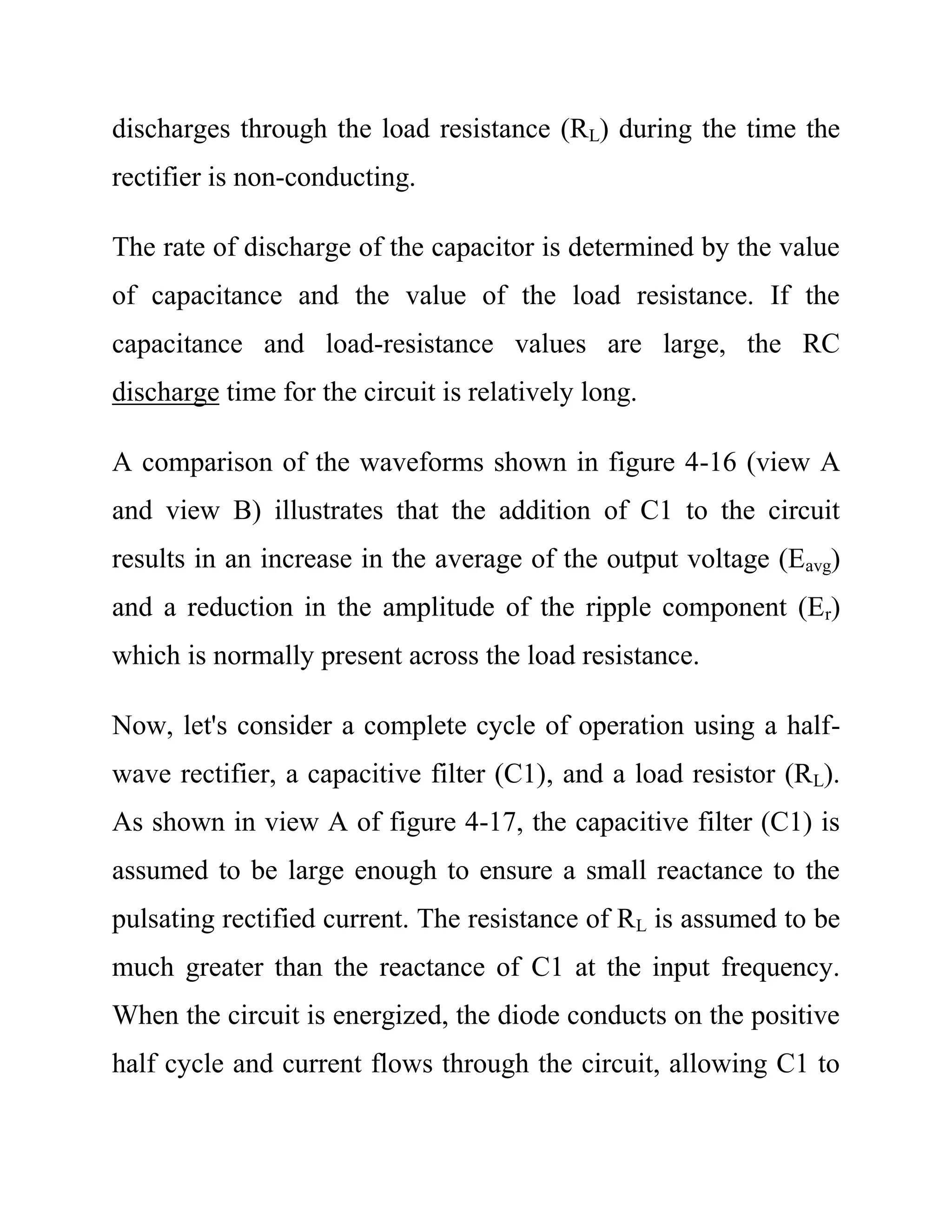 discharges through the load resistance ($R_L$) during the time the rectifier is non-conducting.

The rate of discharge of the capacitor is determined by the value of capacitance and the value of the load resistance. If the capacitance and load-resistance values are large, the RC discharge time for the circuit is relatively long.

A comparison of the waveforms shown in figure 4-16 (view A and view B) illustrates that the addition of C1 to the circuit results in an increase in the average of the output voltage ($E_{avg}$) and a reduction in the amplitude of the ripple component ($E_r$) which is normally present across the load resistance.

Now, let's consider a complete cycle of operation using a half-wave rectifier, a capacitive filter (C1), and a load resistor ($R_L$). As shown in view A of figure 4-17, the capacitive filter (C1) is assumed to be large enough to ensure a small reactance to the pulsating rectified current. The resistance of $R_L$ is assumed to be much greater than the reactance of C1 at the input frequency. When the circuit is energized, the diode conducts on the positive half cycle and current flows through the circuit, allowing C1 to